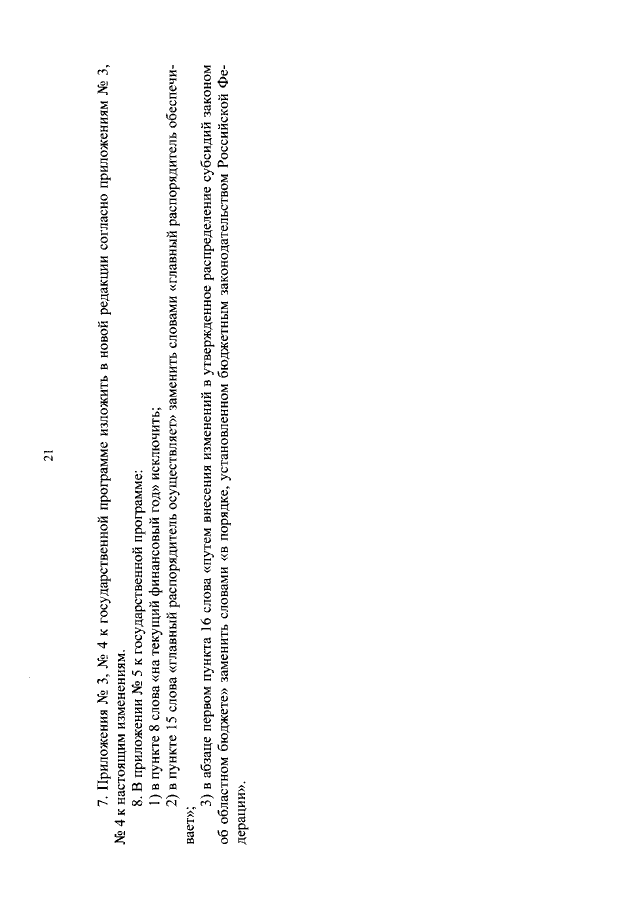 21

7. Приложения № 3, № 4 к государственной программе изложить в новой редакции согласно приложениям № 3, № 4 к настоящим изменениям.

8. В приложении № 5 к государственной программе:

1) в пункте 8 слова «на текущий финансовый год» исключить;

2) в пункте 15 слова «главный распорядитель осуществляет» заменить словами «главный распорядитель обеспечивает»;

3) в абзаце первом пункта 16 слова «путем внесения изменений в утвержденное распределение субсидий законом об областном бюджете» заменить словами «в порядке, установленном бюджетным законодательством Российской Федерации».